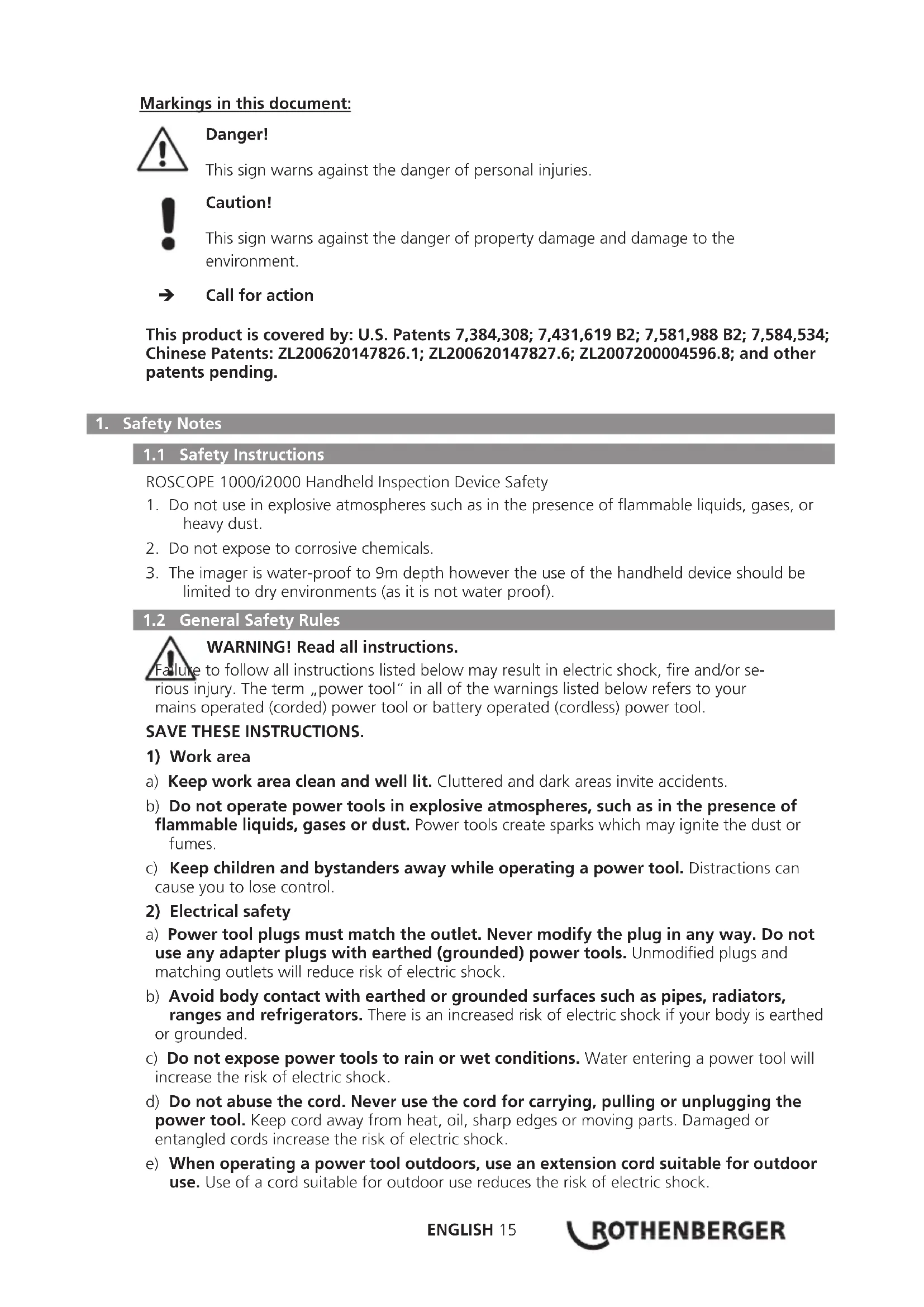 Markings in this document:

Danger!

This sign warns against the danger of personal injuries.

Caution!

This sign warns against the danger of property damage and damage to the environment.

→ Call for action

This product is covered by: U.S. Patents 7,384,308; 7,431,619 B2; 7,581,988 B2; 7,584,534; Chinese Patents: ZL200620147826.1; ZL200620147827.6; ZL2007200004596.8; and other patents pending.

1. Safety Notes

1.1 Safety Instructions

ROSCOPE 1000/i2000 Handheld Inspection Device Safety

1. Do not use in explosive atmospheres such as in the presence of flammable liquids, gases, or heavy dust.

2. Do not expose to corrosive chemicals.

3. The imager is water-proof to 9m depth however the use of the handheld device should be limited to dry environments (as it is not water proof).

1.2 General Safety Rules

WARNING! Read all instructions.

Failure to follow all instructions listed below may result in electric shock, fire and/or serious injury. The term „power tool" in all of the warnings listed below refers to your mains operated (corded) power tool or battery operated (cordless) power tool.

SAVE THESE INSTRUCTIONS.

1) Work area

a) Keep work area clean and well lit. Cluttered and dark areas invite accidents.

b) Do not operate power tools in explosive atmospheres, such as in the presence of flammable liquids, gases or dust. Power tools create sparks which may ignite the dust or fumes.

c) Keep children and bystanders away while operating a power tool. Distractions can cause you to lose control.

2) Electrical safety

a) Power tool plugs must match the outlet. Never modify the plug in any way. Do not use any adapter plugs with earthed (grounded) power tools. Unmodified plugs and matching outlets will reduce risk of electric shock.

b) Avoid body contact with earthed or grounded surfaces such as pipes, radiators, ranges and refrigerators. There is an increased risk of electric shock if your body is earthed or grounded.

c) Do not expose power tools to rain or wet conditions. Water entering a power tool will increase the risk of electric shock.

d) Do not abuse the cord. Never use the cord for carrying, pulling or unplugging the power tool. Keep cord away from heat, oil, sharp edges or moving parts. Damaged or entangled cords increase the risk of electric shock.

e) When operating a power tool outdoors, use an extension cord suitable for outdoor use. Use of a cord suitable for outdoor use reduces the risk of electric shock.

ENGLISH 15 ROTHENBERGER